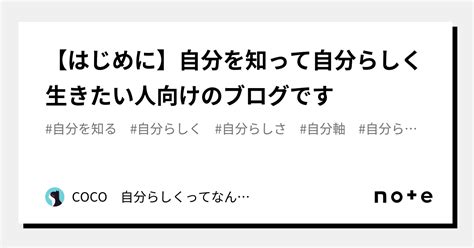 【はじめに】自分を知って自分らしく生きたい人向けのブログです

#自分を知る #自分らしく #自分らしさ #自分軸 #自分ら…

COCO 自分らしくってなん…

note